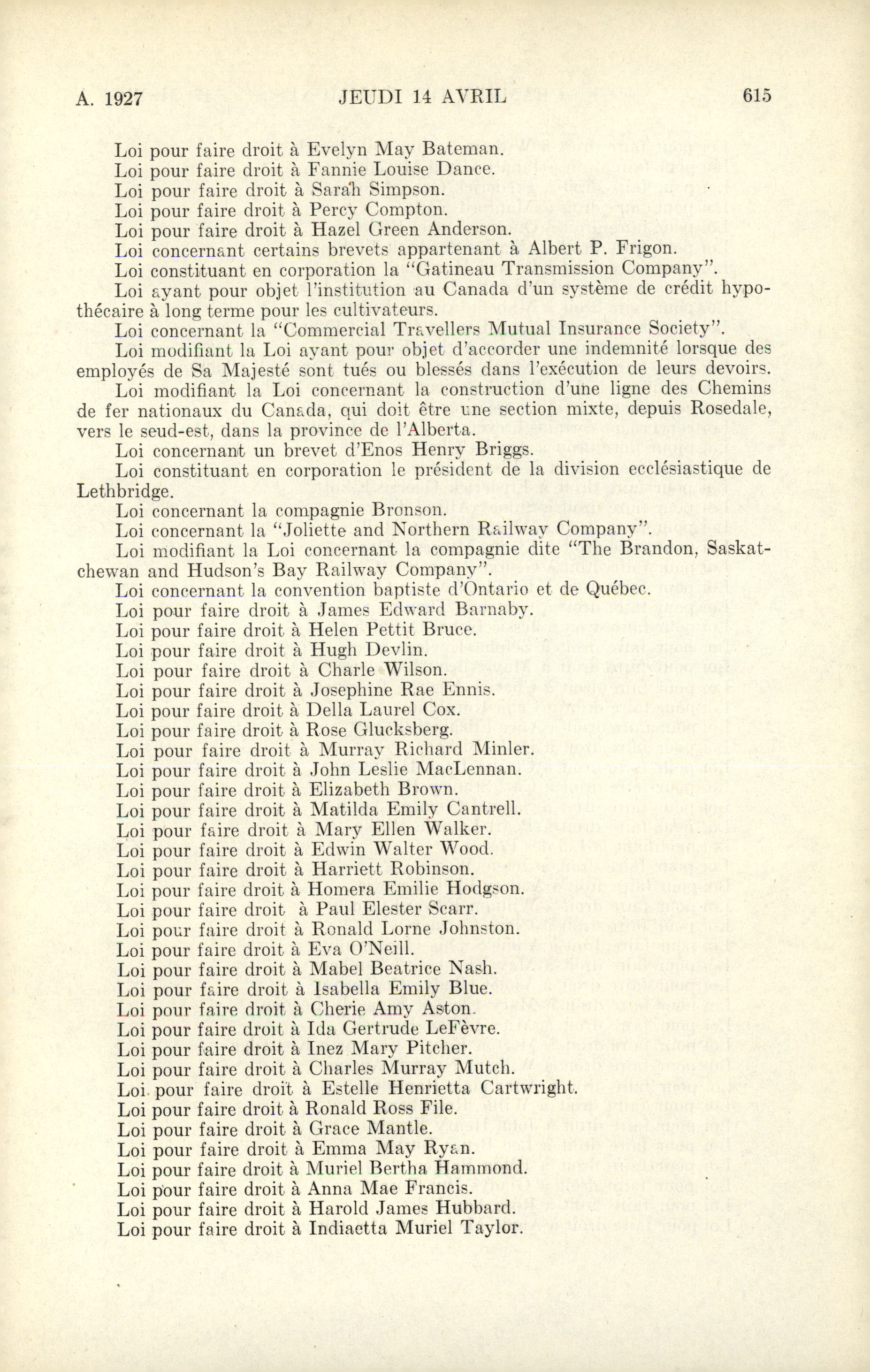 A. 1927 JEUDI 14 AVRIL 615

Loi pour faire droit à Evelyn May Bateman.
Loi pour faire droit à Fannie Louise Dance.
Loi pour faire droit à Sarah Simpson.
Loi pour faire droit à Percy Compton.
Loi pour faire droit à Hazel Green Anderson.
Loi concernant certains brevets appartenant à Albert P. Frigon.
Loi constituant en corporation la "Gatineau Transmission Company".
Loi ayant pour objet l'institution au Canada d'un système de crédit hypothécaire à long terme pour les cultivateurs.
Loi concernant la "Commercial Travellers Mutual Insurance Society".
Loi modifiant la Loi ayant pour objet d'accorder une indemnité lorsque des employés de Sa Majesté sont tués ou blessés dans l'exécution de leurs devoirs.
Loi modifiant la Loi concernant la construction d'une ligne des Chemins de fer nationaux du Canada, qui doit être une section mixte, depuis Rosedale, vers le seud-est, dans la province de l'Alberta.
Loi concernant un brevet d'Enos Henry Briggs.
Loi constituant en corporation le président de la division ecclésiastique de Lethbridge.
Loi concernant la compagnie Bronson.
Loi concernant la "Joliette and Northern Railway Company".
Loi modifiant la Loi concernant la compagnie dite "The Brandon, Saskatchewan and Hudson's Bay Railway Company".
Loi concernant la convention baptiste d'Ontario et de Québec.
Loi pour faire droit à James Edward Barnaby.
Loi pour faire droit à Helen Pettit Bruce.
Loi pour faire droit à Hugh Devlin.
Loi pour faire droit à Charle Wilson.
Loi pour faire droit à Josephine Rae Ennis.
Loi pour faire droit à Della Laurel Cox.
Loi pour faire droit à Rose Glucksberg.
Loi pour faire droit à Murray Richard Minler.
Loi pour faire droit à John Leslie MacLennan.
Loi pour faire droit à Elizabeth Brown.
Loi pour faire droit à Matilda Emily Cantrell.
Loi pour faire droit à Mary Ellen Walker.
Loi pour faire droit à Edwin Walter Wood.
Loi pour faire droit à Harriett Robinson.
Loi pour faire droit à Homera Emilie Hodgson.
Loi pour faire droit à Paul Elester Scarr.
Loi pour faire droit à Ronald Lorne Johnston.
Loi pour faire droit à Eva O'Neill.
Loi pour faire droit à Mabel Beatrice Nash.
Loi pour faire droit à Isabella Emily Blue.
Loi pour faire droit à Cherie Amy Aston.
Loi pour faire droit à Ida Gertrude LeFèvre.
Loi pour faire droit à Inez Mary Pitcher.
Loi pour faire droit à Charles Murray Mutch.
Loi pour faire droit à Estelle Henrietta Cartwright.
Loi pour faire droit à Ronald Ross File.
Loi pour faire droit à Grace Mantle.
Loi pour faire droit à Emma May Ryan.
Loi pour faire droit à Muriel Bertha Hammond.
Loi pour faire droit à Anna Mae Francis.
Loi pour faire droit à Harold James Hubbard.
Loi pour faire droit à Indiaetta Muriel Taylor.